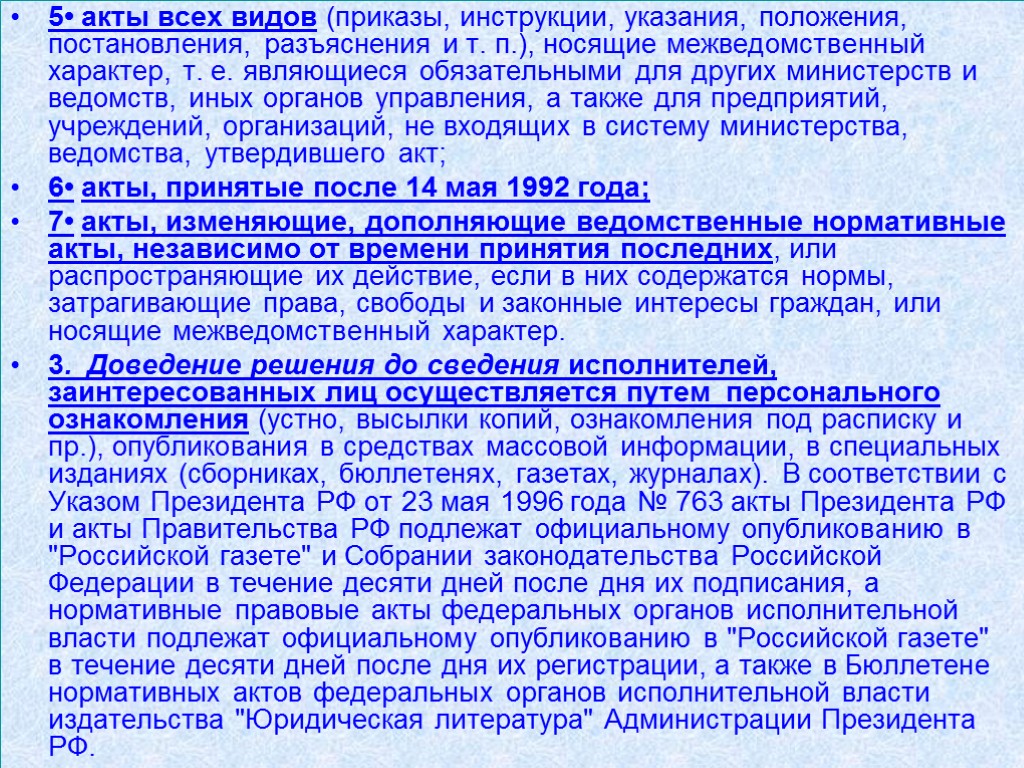 • 5• акты всех видов (приказы, инструкции, указания, положения, постановления, разъяснения и т. п.), носящие межведомственный характер, т. е. являющиеся обязательными для других министерств и ведомств, иных органов управления, а также для предприятий, учреждений, организаций, не входящих в систему министерства, ведомства, утвердившего акт;

• 6• акты, принятые после 14 мая 1992 года;

• 7• акты, изменяющие, дополняющие ведомственные нормативные акты, независимо от времени принятия последних, или распространяющие их действие, если в них содержатся нормы, затрагивающие права, свободы и законные интересы граждан, или носящие межведомственный характер.

• 3. Доведение решения до сведения исполнителей, заинтересованных лиц осуществляется путем персонального ознакомления (устно, высылки копий, ознакомления под расписку и пр.), опубликования в средствах массовой информации, в специальных изданиях (сборниках, бюллетенях, газетах, журналах). В соответствии с Указом Президента РФ от 23 мая 1996 года № 763 акты Президента РФ и акты Правительства РФ подлежат официальному опубликованию в "Российской газете" и Собрании законодательства Российской Федерации в течение десяти дней после дня их подписания, а нормативные правовые акты федеральных органов исполнительной власти подлежат официальному опубликованию в "Российской газете" в течение десяти дней после дня их регистрации, а также в Бюллетене нормативных актов федеральных органов исполнительной власти издательства "Юридическая литература" Администрации Президента РФ.